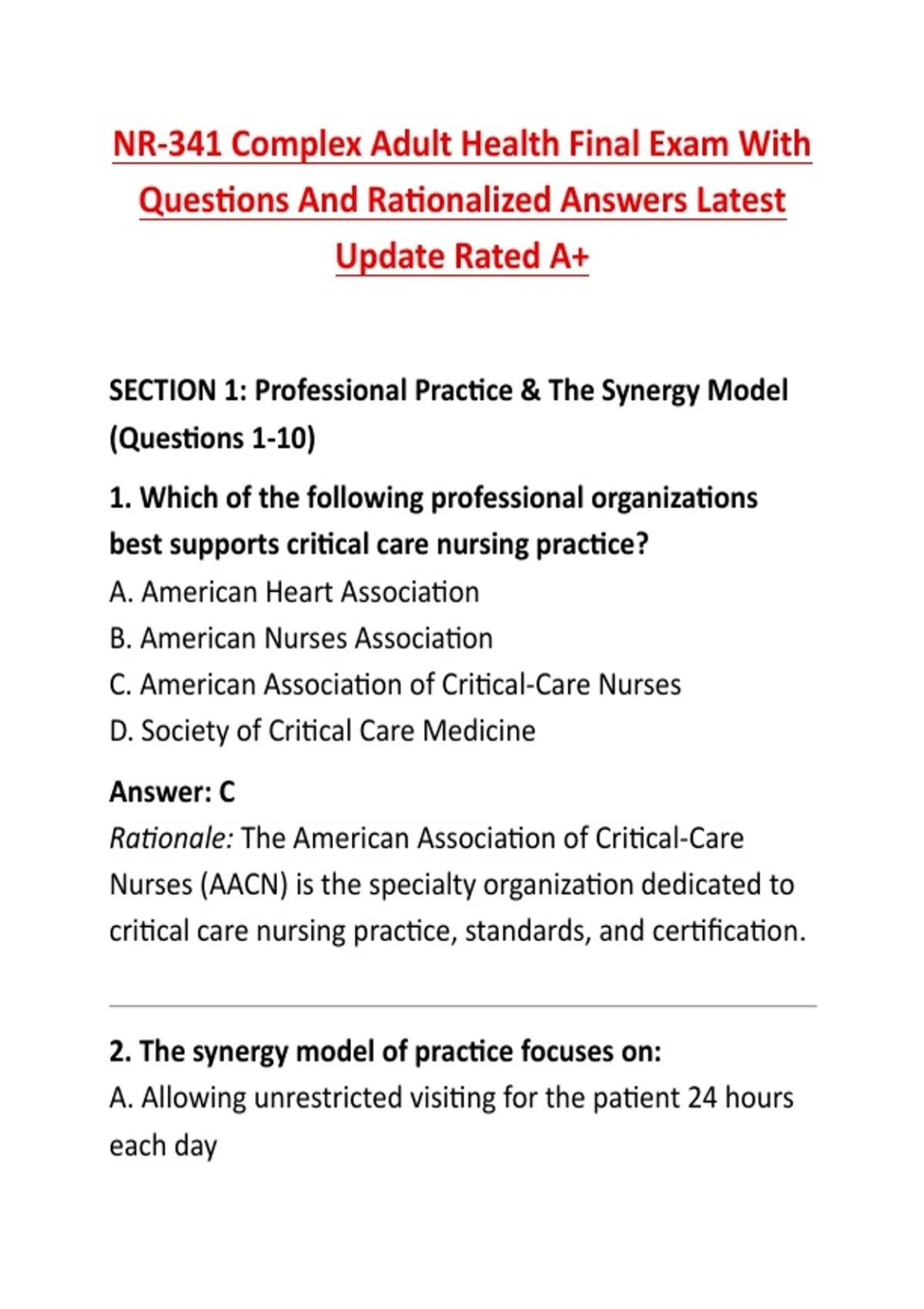 NR-341 Complex Adult Health Final Exam With Questions And Rationalized Answers Latest Update Rated A+

SECTION 1: Professional Practice & The Synergy Model (Questions 1-10)

1. Which of the following professional organizations best supports critical care nursing practice?
A. American Heart Association
B. American Nurses Association
C. American Association of Critical-Care Nurses
D. Society of Critical Care Medicine

Answer: C
Rationale: The American Association of Critical-Care Nurses (AACN) is the specialty organization dedicated to critical care nursing practice, standards, and certification.

2. The synergy model of practice focuses on:
A. Allowing unrestricted visiting for the patient 24 hours each day